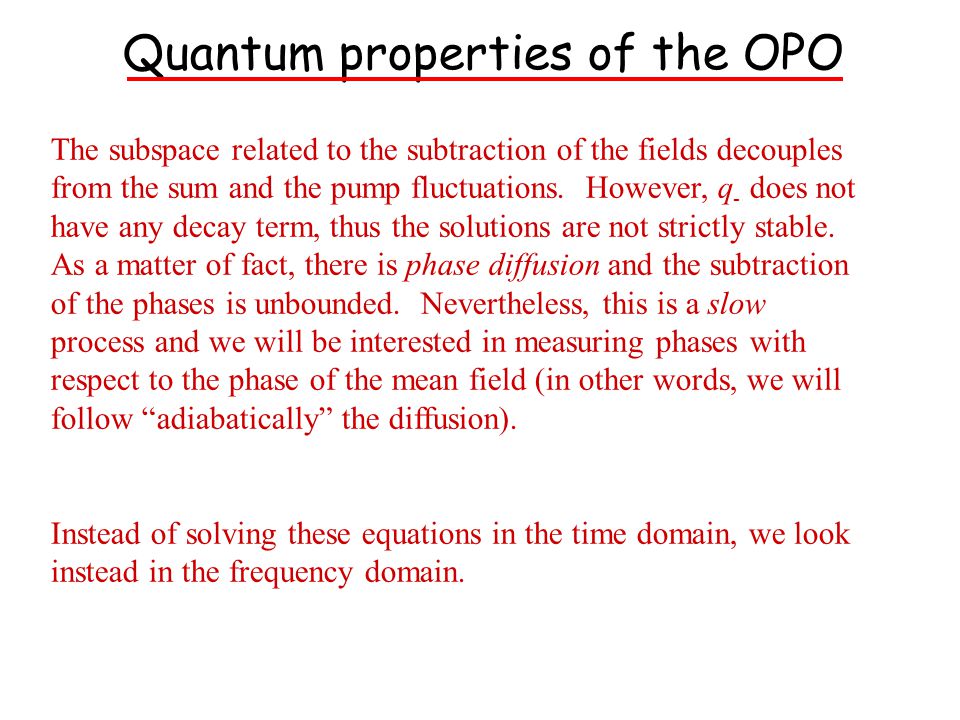 Quantum properties of the OPO

The subspace related to the subtraction of the fields decouples from the sum and the pump fluctuations. However, $q_-$ does not have any decay term, thus the solutions are not strictly stable. As a matter of fact, there is phase diffusion and the subtraction of the phases is unbounded. Nevertheless, this is a slow process and we will be interested in measuring phases with respect to the phase of the mean field (in other words, we will follow “adiabatically” the diffusion).

Instead of solving these equations in the time domain, we look instead in the frequency domain.